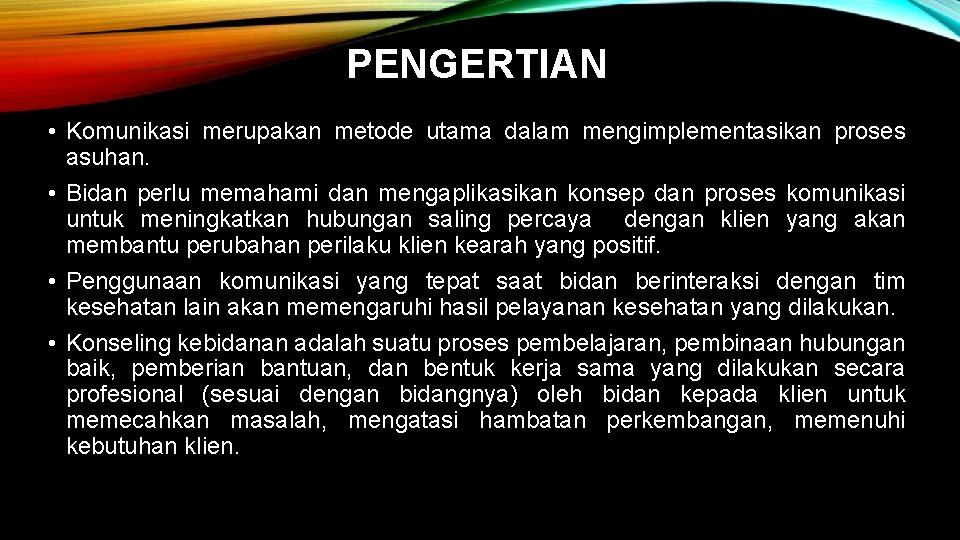 PENGERTIAN

• Komunikasi merupakan metode utama dalam mengimplementasikan proses asuhan.

• Bidan perlu memahami dan mengaplikasikan konsep dan proses komunikasi untuk meningkatkan hubungan saling percaya dengan klien yang akan membantu perubahan perilaku klien kearah yang positif.

• Penggunaan komunikasi yang tepat saat bidan berinteraksi dengan tim kesehatan lain akan memengaruhi hasil pelayanan kesehatan yang dilakukan.

• Konseling kebidanan adalah suatu proses pembelajaran, pembinaan hubungan baik, pemberian bantuan, dan bentuk kerja sama yang dilakukan secara profesional (sesuai dengan bidangnya) oleh bidan kepada klien untuk memecahkan masalah, mengatasi hambatan perkembangan, memenuhi kebutuhan klien.